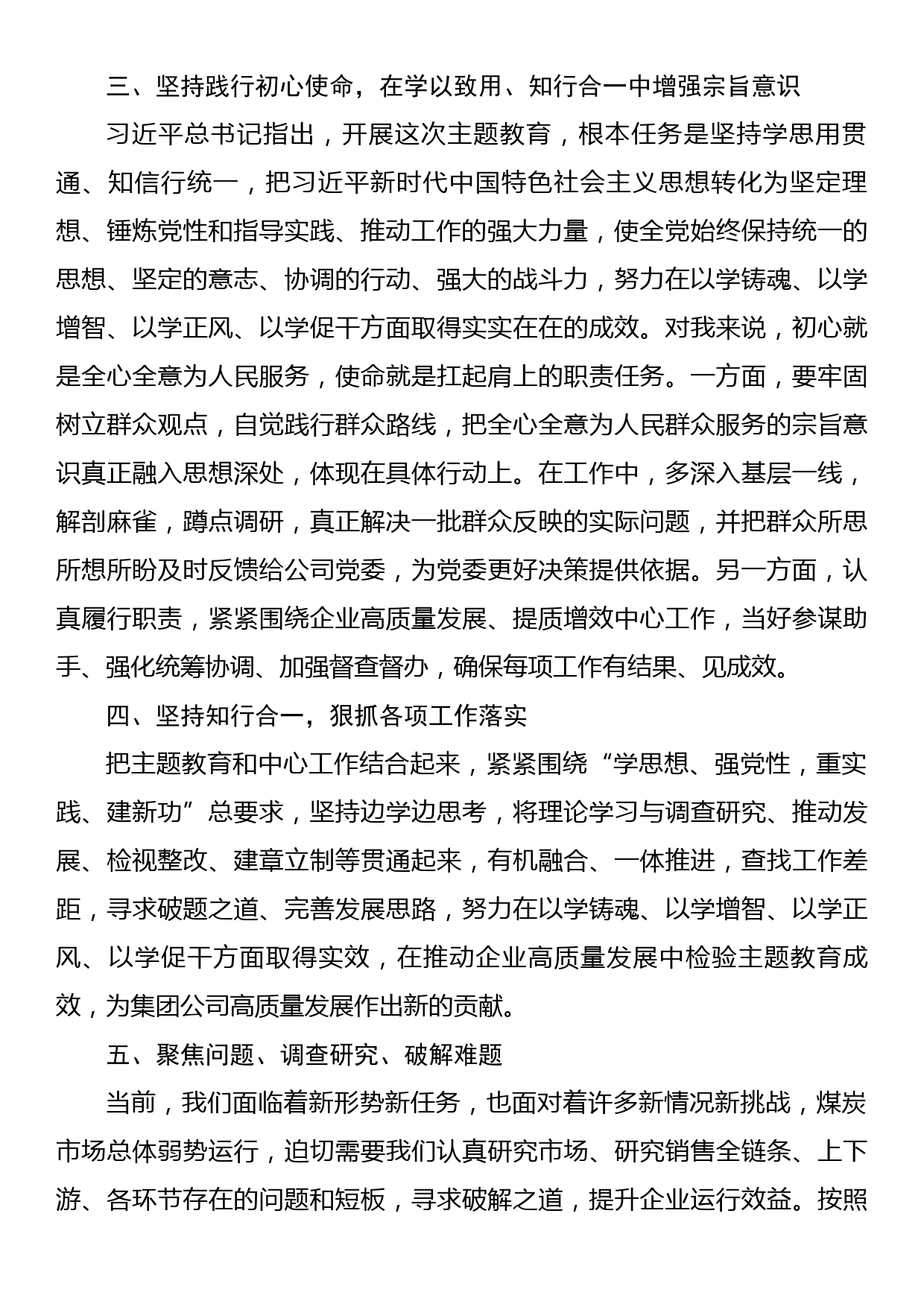 三、坚持践行初心使命，在学以致用、知行合一中增强宗旨意识

习近平总书记指出，开展这次主题教育，根本任务是坚持学思用贯通、知信行统一，把习近平新时代中国特色社会主义思想转化为坚定理想、锤炼党性和指导实践、推动工作的强大力量，使全党始终保持统一的思想、坚定的意志、协调的行动、强大的战斗力，努力在以学铸魂、以学增智、以学正风、以学促干方面取得实实在在的成效。对我来说，初心就是全心全意为人民服务，使命就是扛起肩上的职责任务。一方面，要牢固树立群众观点，自觉践行群众路线，把全心全意为人民群众服务的宗旨意识真正融入思想深处，体现在具体行动上。在工作中，多深入基层一线，解剖麻雀，蹲点调研，真正解决一批群众反映的实际问题，并把群众所思所想所盼及时反馈给公司党委，为党委更好决策提供依据。另一方面，认真履行职责，紧紧围绕企业高质量发展、提质增效中心工作，当好参谋助手、强化统筹协调、加强督查督办，确保每项工作有结果、见成效。

四、坚持知行合一，狠抓各项工作落实

把主题教育和中心工作结合起来，紧紧围绕“学思想、强党性，重实践、建新功”总要求，坚持边学边思考，将理论学习与调查研究、推动发展、检视整改、建章立制等贯通起来，有机融合、一体推进，查找工作差距，寻求破题之道、完善发展思路，努力在以学铸魂、以学增智、以学正风、以学促干方面取得实效，在推动企业高质量发展中检验主题教育成效，为集团公司高质量发展作出新的贡献。

五、聚焦问题、调查研究、破解难题

当前，我们面临着新形势新任务，也面对着许多新情况新挑战，煤炭市场总体弱势运行，迫切需要我们认真研究市场、研究销售全链条、上下游、各环节存在的问题和短板，寻求破解之道，提升企业运行效益。按照